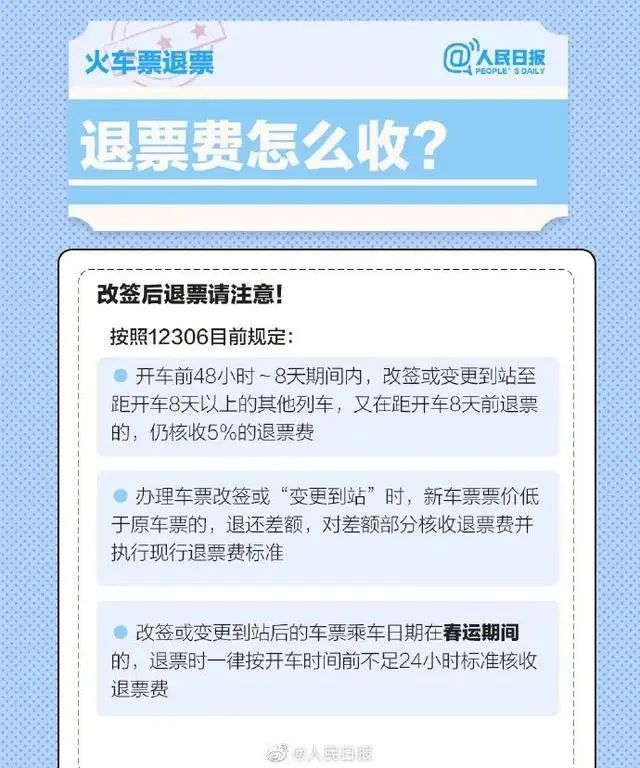 火车票退票

@人民日报
PEOPLE'S DAILY

退票费怎么收?

改签后退票请注意!

按照12306目前规定:

• 开车前48小时~8天期间内，改签或变更到站至距开车8天以上的其他列车，又在距开车8天前退票的，仍核收5%的退票费

• 办理车票改签或“变更到站”时，新车票票价低于原车票的，退还差额，对差额部分核收退票费并执行现行退票费标准

• 改签或变更到站后的车票乘车日期在春运期间的，退票时一律按开车时间前不足24小时标准核收退票费

@人民日报